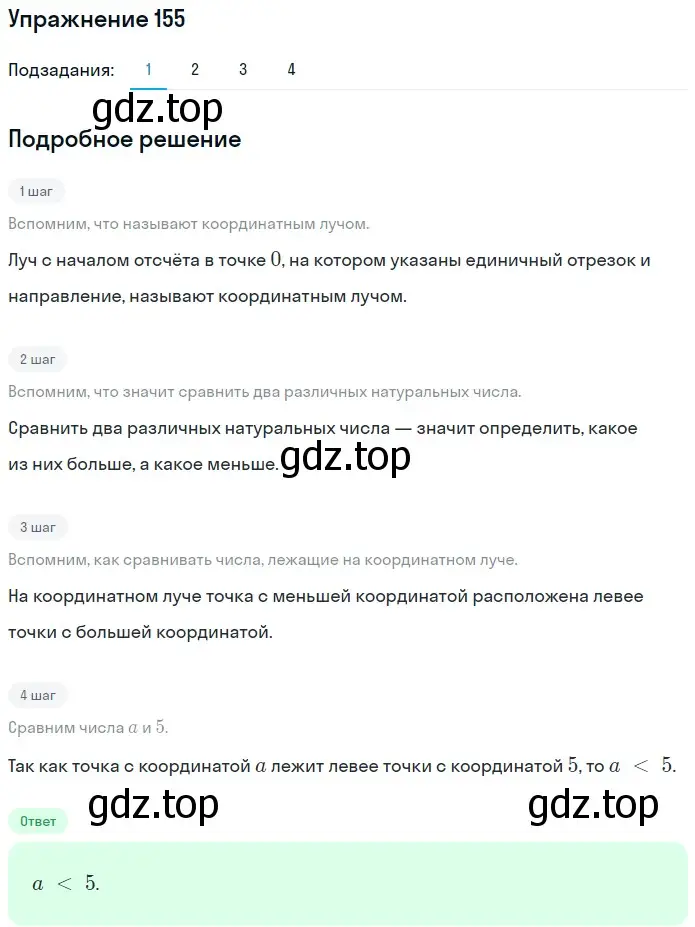 Упражнение 155

Подзадания: 1 2 3 4

gdz.top

Подробное решение

1 шаг

Вспомним, что называют координатным лучом.

Луч с началом отсчёта в точке $0$, на котором указаны единичный отрезок и направление, называют координатным лучом.

2 шаг

Вспомним, что значит сравнить два различных натуральных числа.

Сравнить два различных натуральных числа — значит определить, какое из них больше, а какое меньше.

gdz.top

3 шаг

Вспомним, как сравнивать числа, лежащие на координатном луче.

На координатном луче точка с меньшей координатой расположена левее точки с большей координатой.

4 шаг

Сравним числа $a$ и $5$.

Так как точка с координатой $a$ лежит левее точки с координатой $5$, то $a < 5$.

gdz.top

gdz.top

Ответ

$a < 5$.